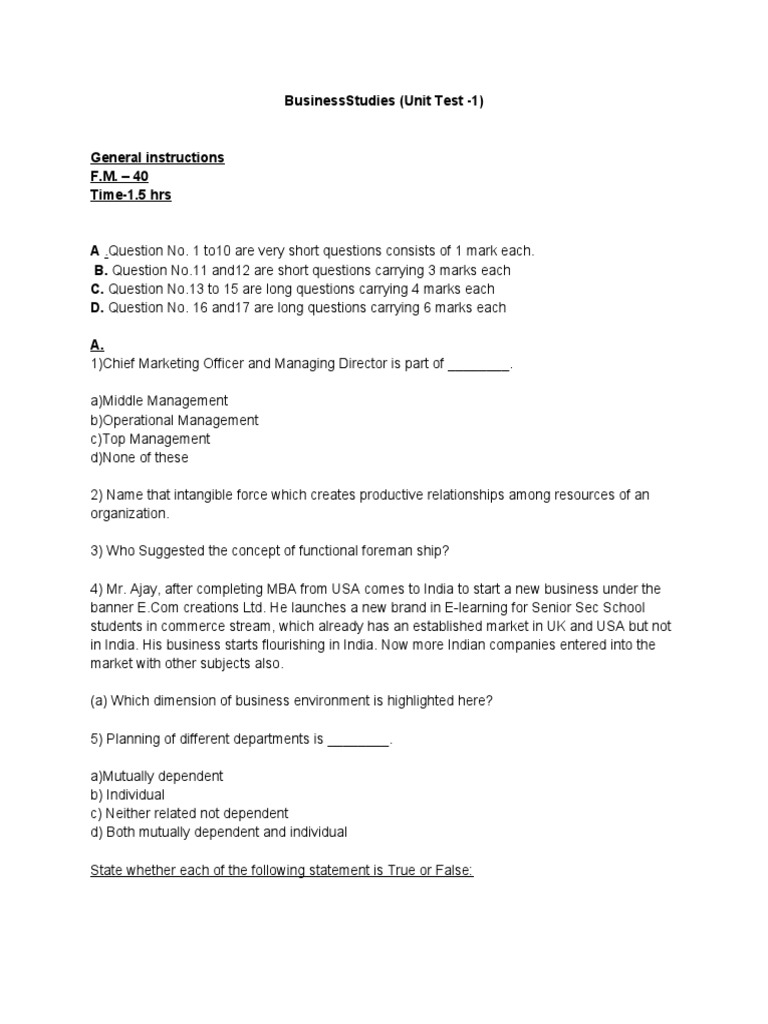 BusinessStudies (Unit Test -1)

General instructions
F.M. – 40
Time-1.5 hrs

A .Question No. 1 to10 are very short questions consists of 1 mark each.
B. Question No.11 and12 are short questions carrying 3 marks each
C. Question No.13 to 15 are long questions carrying 4 marks each
D. Question No. 16 and17 are long questions carrying 6 marks each

A.
1)Chief Marketing Officer and Managing Director is part of ________.

a)Middle Management
b)Operational Management
c)Top Management
d)None of these

2) Name that intangible force which creates productive relationships among resources of an organization.

3) Who Suggested the concept of functional foreman ship?

4) Mr. Ajay, after completing MBA from USA comes to India to start a new business under the banner E.Com creations Ltd. He launches a new brand in E-learning for Senior Sec School students in commerce stream, which already has an established market in UK and USA but not in India. His business starts flourishing in India. Now more Indian companies entered into the market with other subjects also.

(a) Which dimension of business environment is highlighted here?

5) Planning of different departments is ________.

a)Mutually dependent
b) Individual
c) Neither related not dependent
d) Both mutually dependent and individual

State whether each of the following statement is True or False: